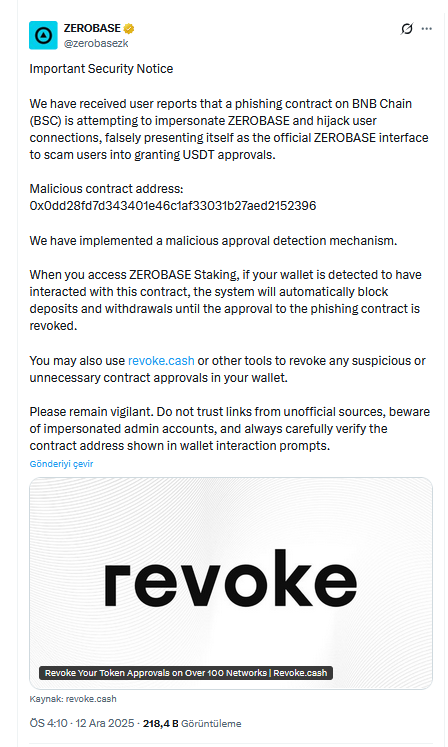 ZEROBASE
@zerobasezk

Important Security Notice

We have received user reports that a phishing contract on BNB Chain (BSC) is attempting to impersonate ZEROBASE and hijack user connections, falsely presenting itself as the official ZEROBASE interface to scam users into granting USDT approvals.

Malicious contract address:
0x0dd28fd7d343401e46c1af33031b27aed2152396

We have implemented a malicious approval detection mechanism.

When you access ZEROBASE Staking, if your wallet is detected to have interacted with this contract, the system will automatically block deposits and withdrawals until the approval to the phishing contract is revoked.

You may also use revoke.cash or other tools to revoke any suspicious or unnecessary contract approvals in your wallet.

Please remain vigilant. Do not trust links from unofficial sources, beware of impersonated admin accounts, and always carefully verify the contract address shown in wallet interaction prompts.

Gönderiyi çevir

revoke

Revoke Your Token Approvals on Over 100 Networks | Revoke.cash

Kaynak: revoke.cash

ÖS 4:10 · 12 Ara 2025 · 218,4 B Görüntüleme